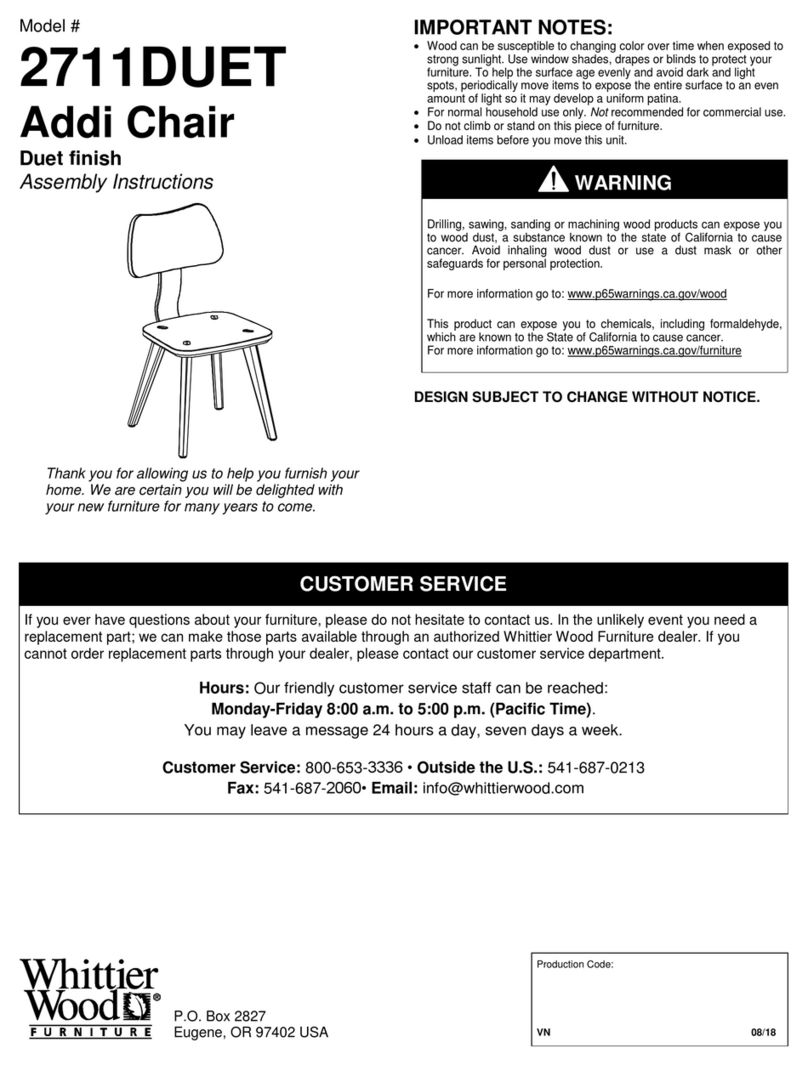 Model #
2711DUET
Addi Chair
Duet finish
Assembly Instructions

Thank you for allowing us to help you furnish your home. We are certain you will be delighted with your new furniture for many years to come.

IMPORTANT NOTES:
• Wood can be susceptible to changing color over time when exposed to strong sunlight. Use window shades, drapes or blinds to protect your furniture. To help the surface age evenly and avoid dark and light spots, periodically move items to expose the entire surface to an even amount of light so it may develop a uniform patina.
• For normal household use only. Not recommended for commercial use.
• Do not climb or stand on this piece of furniture.
• Unload items before you move this unit.

WARNING

Drilling, sawing, sanding or machining wood products can expose you to wood dust, a substance known to the state of California to cause cancer. Avoid inhaling wood dust or use a dust mask or other safeguards for personal protection.

For more information go to: www.p65warnings.ca.gov/wood

This product can expose you to chemicals, including formaldehyde, which are known to the State of California to cause cancer.
For more information go to: www.p65warnings.ca.gov/furniture

DESIGN SUBJECT TO CHANGE WITHOUT NOTICE.

CUSTOMER SERVICE

If you ever have questions about your furniture, please do not hesitate to contact us. In the unlikely event you need a replacement part; we can make those parts available through an authorized Whittier Wood Furniture dealer. If you cannot order replacement parts through your dealer, please contact our customer service department.

Hours: Our friendly customer service staff can be reached:
Monday-Friday 8:00 a.m. to 5:00 p.m. (Pacific Time).
You may leave a message 24 hours a day, seven days a week.

Customer Service: 800-653-3336 • Outside the U.S.: 541-687-0213
Fax: 541-687-2060• Email: info@whittierwood.com

Whittier Wood® FURNITURE

P.O. Box 2827
Eugene, OR 97402 USA

Production Code:

VN 08/18